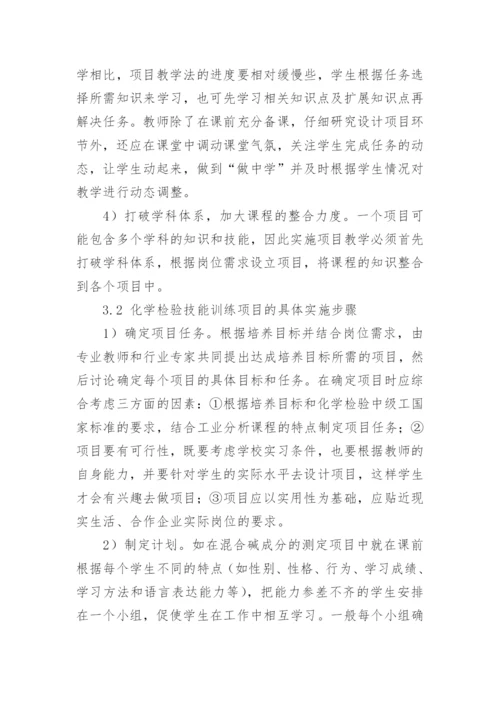 学相比，项目教学法的进度要相对缓慢些，学生根据任务选择所需知识来学习，也可先学习相关知识点及扩展知识点再解决任务。教师除了在课前充分备课，仔细研究设计项目环节外，还应在课堂中调动课堂气氛，关注学生完成任务的动态，让学生动起来，做到“做中学”并及时根据学生情况对教学进行动态调整。

4）打破学科体系，加大课程的整合力度。一个项目可能包含多个学科的知识和技能，因此实施项目教学必须首先打破学科体系，根据岗位需求设立项目，将课程的知识整合到各个项目中。

3.2 化学检验技能训练项目的具体实施步骤

1）确定项目任务。根据培养目标并结合岗位需求，由专业教师和行业专家共同提出达成培养目标所需的项目，然后讨论确定每个项目的具体目标和任务。在确定项目时应综合考虑三方面的因素：①根据培养目标和化学检验中级工国家标准的要求，结合工业分析课程的特点制定项目任务；②项目要有可行性，既要考虑学校实习条件，也要根据教师的自身能力，并要针对学生的实际水平去设计项目，这样学生才会有兴趣去做项目；③项目应以实用性为基础，应贴近现实生活、合作企业实际岗位的要求。

2）制定计划。如在混合碱成分的测定项目中就在课前根据每个学生不同的特点（如性别、性格、行为、学习成绩、学习方法和语言表达能力等），把能力参差不齐的学生安排在一个小组，促使学生在工作中相互学习。一般每个小组确